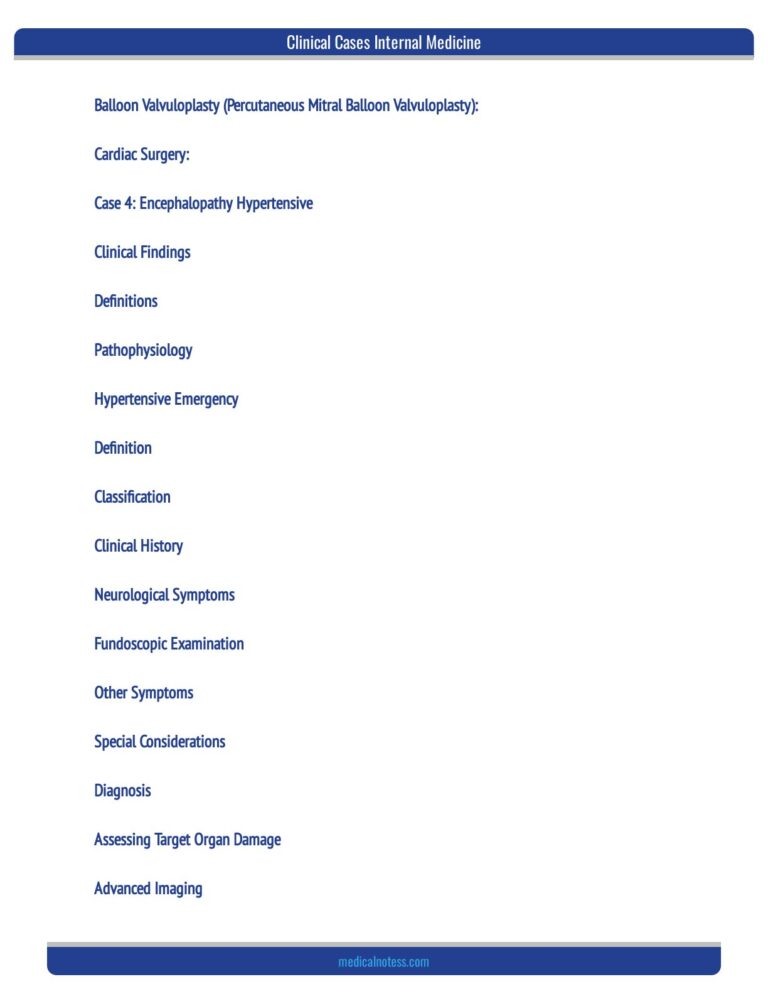 Clinical Cases Internal Medicine

Balloon Valvuloplasty (Percutaneous Mitral Balloon Valvuloplasty):

Cardiac Surgery:

Case 4: Encephalopathy Hypertensive

Clinical Findings

Definitions

Pathophysiology

Hypertensive Emergency

Definition

Classification

Clinical History

Neurological Symptoms

Fundoscopic Examination

Other Symptoms

Special Considerations

Diagnosis

Assessing Target Organ Damage

Advanced Imaging

medicalnotess.com